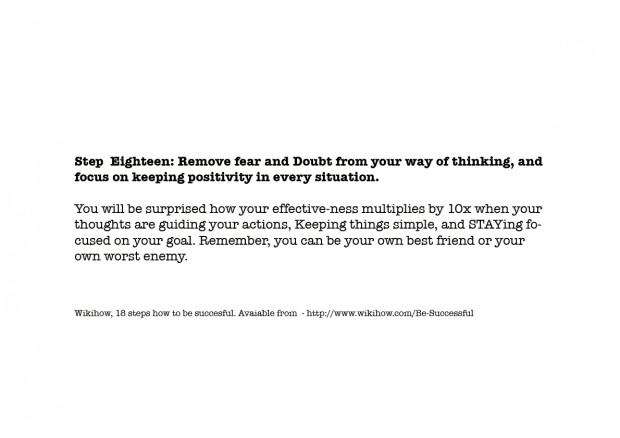 Step Eighteen: Remove fear and Doubt from your way of thinking, and focus on keeping positivity in every situation.

You will be surprised how your effective-ness multiplies by 10x when your thoughts are guiding your actions, Keeping things simple, and STAYing focused on your goal. Remember, you can be your own best friend or your own worst enemy.

Wikihow, 18 steps how to be succesful. Avaiable from - http://www.wikihow.com/Be-Successful